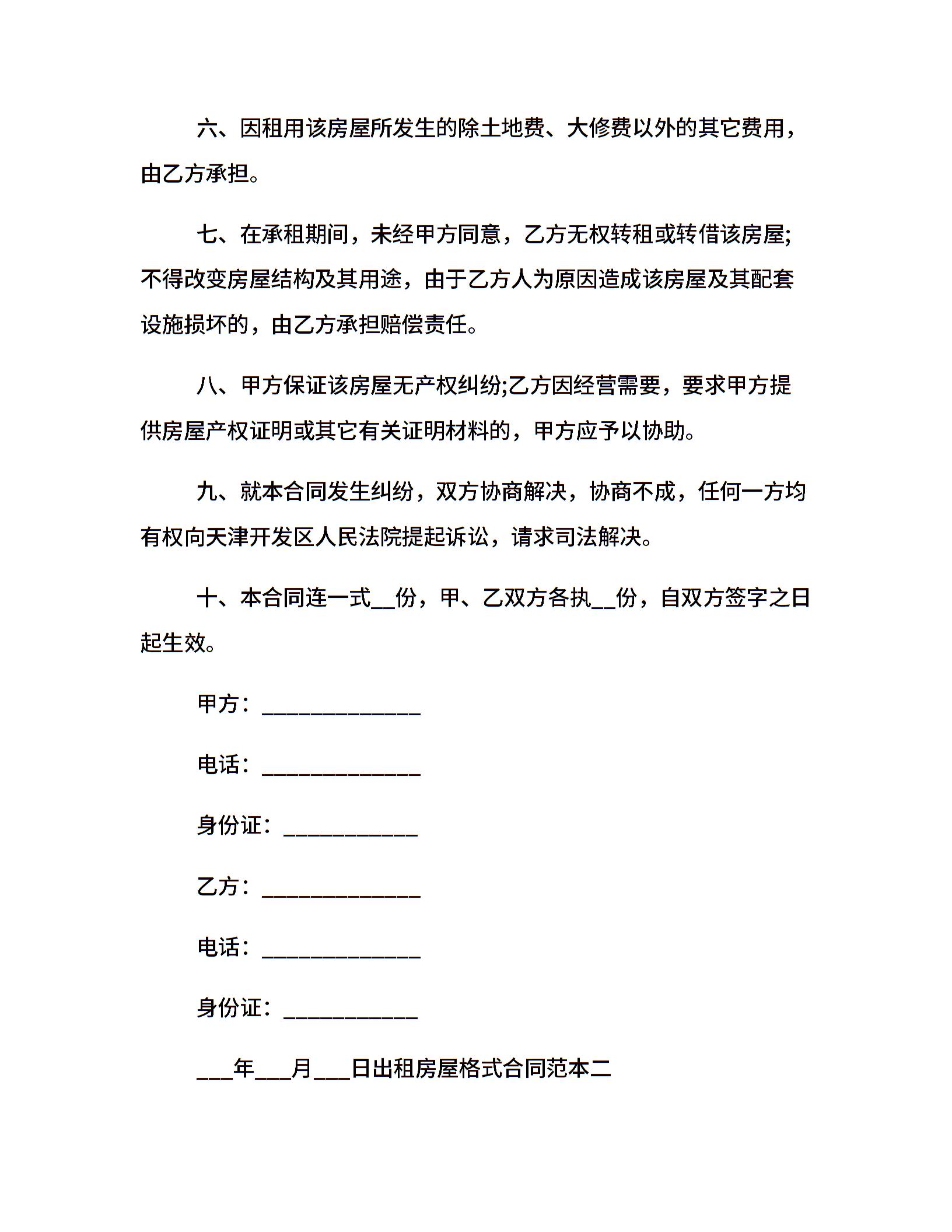 六、因租用该房屋所发生的除土地费、大修费以外的其它费用，由乙方承担。

七、在承租期间，未经甲方同意，乙方无权转租或转借该房屋;不得改变房屋结构及其用途，由于乙方人为原因造成该房屋及其配套设施损坏的，由乙方承担赔偿责任。

八、甲方保证该房屋无产权纠纷;乙方因经营需要，要求甲方提供房屋产权证明或其它有关证明材料的，甲方应予以协助。

九、就本合同发生纠纷，双方协商解决，协商不成，任何一方均有权向天津开发区人民法院提起诉讼，请求司法解决。

十、本合同连一式__份，甲、乙双方各执__份，自双方签字之日起生效。

甲方：______________

电话：______________

身份证：____________

乙方：______________

电话：______________

身份证：____________

___年___月___日出租房屋格式合同范本二